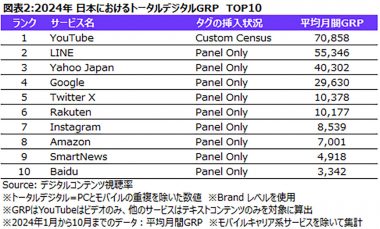 図表2:2024年 日本におけるトータルデジタルGRP TOP10

| ランク | サービス名 | タグの挿入状況 | 平均月間GRP |
|---|---|---|---|
| 1 | YouTube | Custom Census | 70,858 |
| 2 | LINE | Panel Only | 55,346 |
| 3 | Yahoo Japan | Panel Only | 40,302 |
| 4 | Google | Panel Only | 29,630 |
| 5 | Twitter X | Panel Only | 10,378 |
| 6 | Rakuten | Panel Only | 10,177 |
| 7 | Instagram | Panel Only | 8,539 |
| 8 | Amazon | Panel Only | 7,001 |
| 9 | SmartNews | Panel Only | 4,918 |
| 10 | Baidu | Panel Only | 3,342 |

Source: デジタルコンテンツ視聴率
※トータルデジタル=PCとモバイルの重複を除いた数値 ※Brand レベルを使用
※GRPはYouTubeはビデオのみ、他のサービスはテキストコンテンツのみを対象に算出
※2024年1月から10月までのデータ：平均月間GRP ※モバイルキャリア系サービスを除いて集計